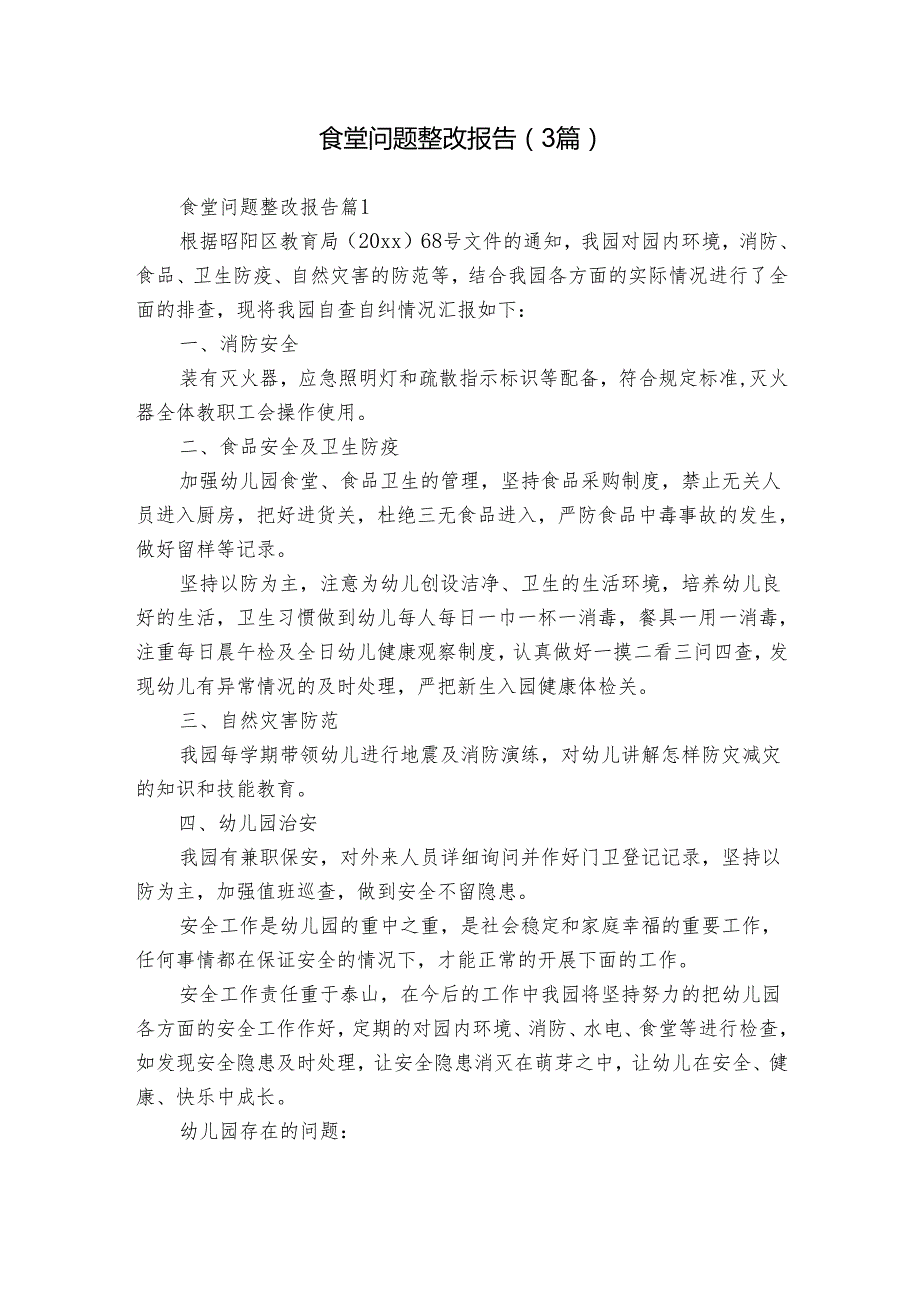 食堂问题整改报告（3篇）

食堂问题整改报告篇1

根据昭阳区教育局（20xx）68号文件的通知，我园对园内环境，消防、食品、卫生防疫、自然灾害的防范等，结合我园各方面的实际情况进行了全面的排查，现将我园自查自纠情况汇报如下：

一、消防安全

装有灭火器，应急照明灯和疏散指示标识等配备，符合规定标准，灭火器全体教职工会操作使用。

二、食品安全及卫生防疫

加强幼儿园食堂、食品卫生的管理，坚持食品采购制度，禁止无关人员进入厨房，把好进货关，杜绝三无食品进入，严防食品中毒事故的发生，做好留样等记录。

坚持以防为主，注意为幼儿创设洁净、卫生的生活环境，培养幼儿良好的生活，卫生习惯做到幼儿每人每日一巾一杯一消毒，餐具一用一消毒，注重每日晨午检及全日幼儿健康观察制度，认真做好一摸二看三问四查，发现幼儿有异常情况的及时处理，严把新生入园健康体检关。

三、自然灾害防范

我园每学期带领幼儿进行地震及消防演练，对幼儿讲解怎样防灾减灾的知识和技能教育。

四、幼儿园治安

我园有兼职保安，对外来人员详细询问并作好门卫登记记录，坚持以防为主，加强值班巡查，做到安全不留隐患。

安全工作是幼儿园的重中之重，是社会稳定和家庭幸福的重要工作，任何事情都在保证安全的情况下，才能正常的开展下面的工作。

安全工作责任重于泰山，在今后的工作中我园将坚持努力的把幼儿园各方面的安全工作作好，定期的对园内环境、消防、水电、食堂等进行检查，如发现安全隐患及时处理，让安全隐患消灭在萌芽之中，让幼儿在安全、健康、快乐中成长。

幼儿园存在的问题：